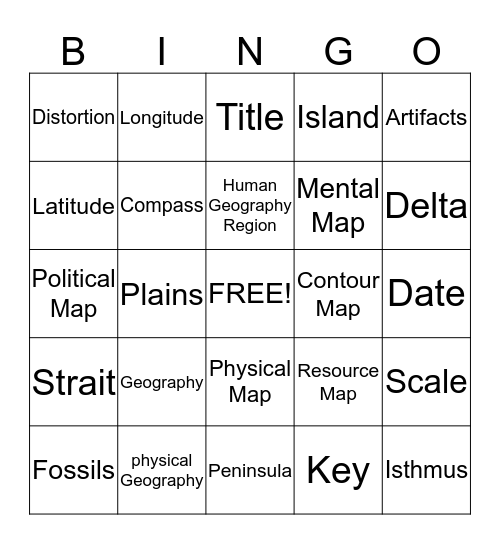 | B | I | N | G | O |
|---|---|---|---|---|
| Distortion | Longitude | Title | Island | Artifacts |
| Latitude | Compass | Human Geography Region | Mental Map | Delta |
| Political Map | Plains | FREE! | Contour Map | Date |
| Strait | Geography | Physical Map | Resource Map | Scale |
| Fossils | physical Geography | Peninsula | Key | Isthmus |